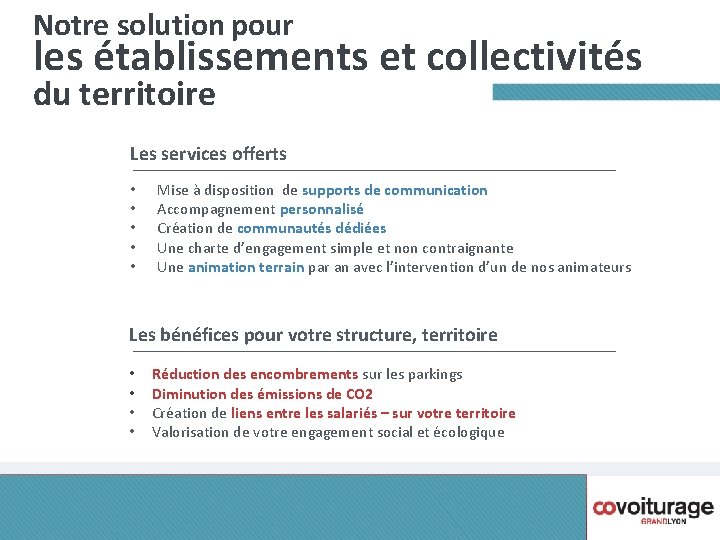 Notre solution pour
les établissements et collectivités
du territoire

Les services offerts

• Mise à disposition de supports de communication
• Accompagnement personnalisé
• Création de communautés dédiées
• Une charte d'engagement simple et non contraignante
• Une animation terrain par an avec l'intervention d'un de nos animateurs

Les bénéfices pour votre structure, territoire

• Réduction des encombrements sur les parkings
• Diminution des émissions de CO2
• Création de liens entre les salariés – sur votre territoire
• Valorisation de votre engagement social et écologique

covoiturage
GRANDLYON